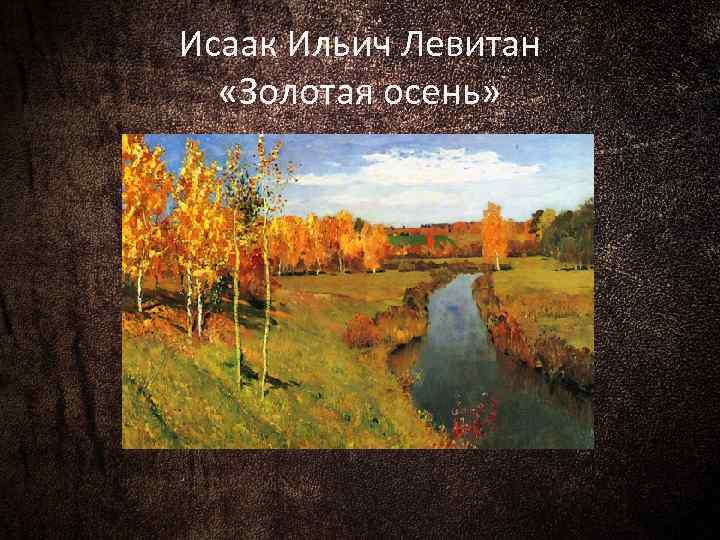 Исаак Ильич Левитан
«Золотая осень»